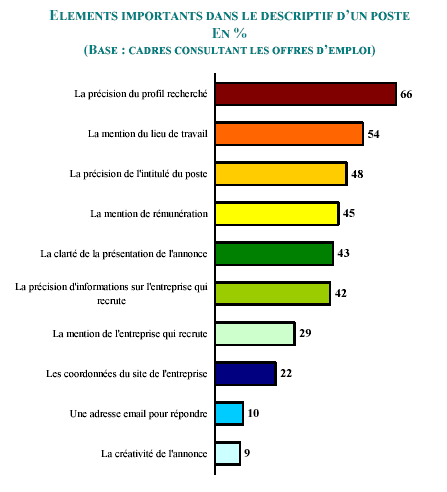 ELEMENTS IMPORTANTS DANS LE DESCRIPTIF D'UN POSTE
EN %
(BASE : CADRES CONSULTANT LES OFFRES D'EMPLOI)

La précision du profil recherché 66
La mention du lieu de travail 54
La précision de l'intitulé du poste 48
La mention de rémunération 45
La clarté de la présentation de l'annonce 43
La précision d'informations sur l'entreprise qui recrute 42
La mention de l'entreprise qui recrute 29
Les coordonnées du site de l'entreprise 22
Une adresse email pour répondre 10
La créativité de l'annonce 9